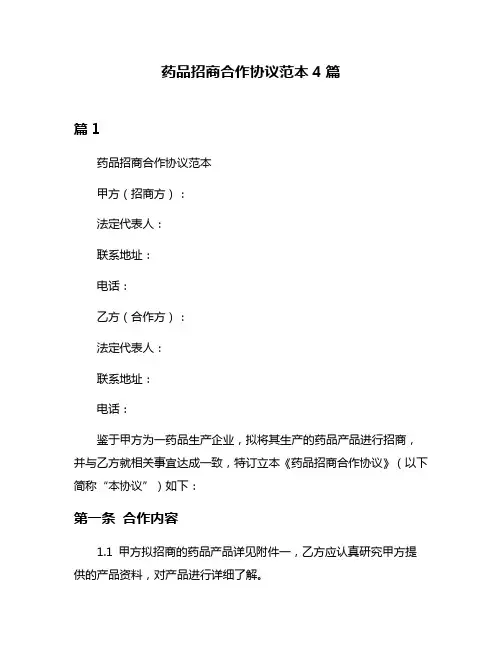 药品招商合作协议范本 4 篇

篇 1

药品招商合作协议范本

甲方（招商方）：

法定代表人：

联系地址：

电话：

乙方（合作方）：

法定代表人：

联系地址：

电话：

鉴于甲方为一药品生产企业，拟将其生产的药品产品进行招商，并与乙方就相关事宜达成一致，特订立本《药品招商合作协议》（以下简称“本协议”）如下：

第一条 合作内容

1.1 甲方拟招商的药品产品详见附件一，乙方应认真研究甲方提供的产品资料，对产品进行详细了解。